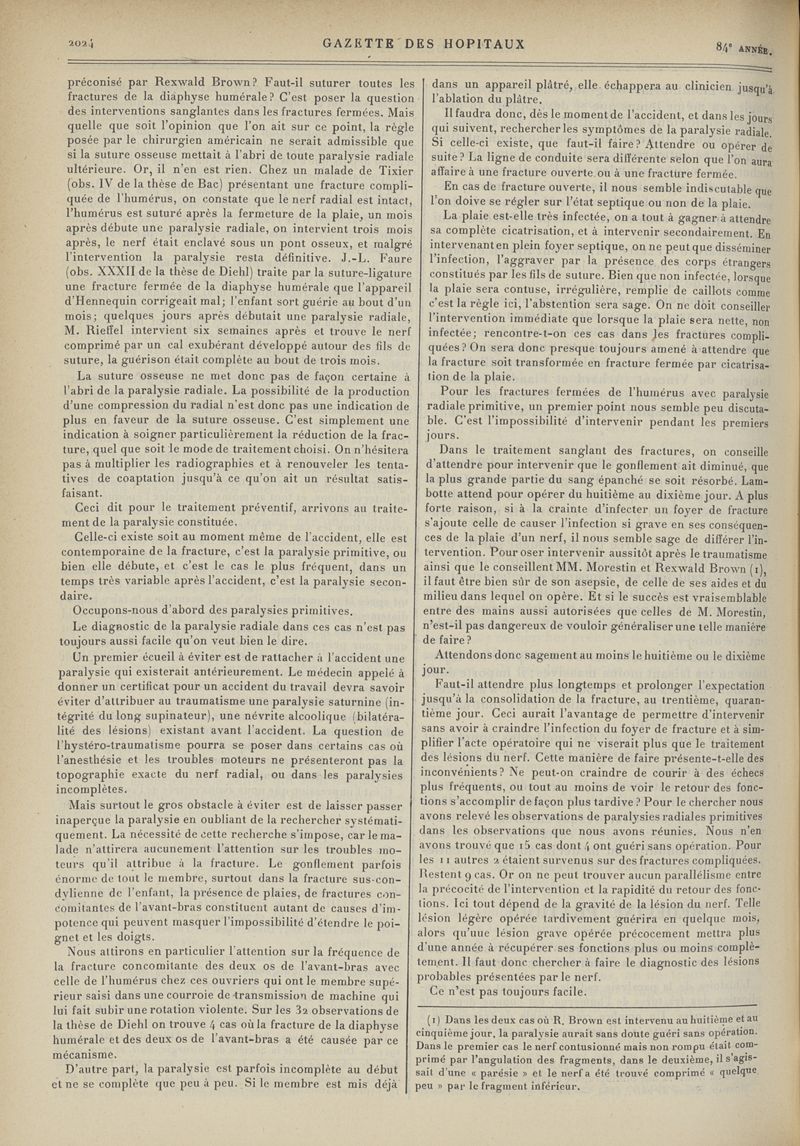 2024 GAZETTE DES HOPITAUX 84e ANNÉE.

préconisé par Rexwald Brown? Faut-il suturer toutes les fractures de la diaphyse humérale? C'est poser la question des interventions sanglantes dans les fractures fermées. Mais quelle que soit l'opinion que l'on ait sur ce point, la règle posée par le chirurgien américain ne serait admissible que si la suture osseuse mettait à l'abri de toute paralysie radiale ultérieure. Or, il n'en est rien. Chez un malade de Tixier (obs. IV de la thèse de Bac) présentant une fracture compliquée de l'humérus, on constate que le nerf radial est intact, l'humérus est suturé après la fermeture de la plaie, un mois après débute une paralysie radiale, on intervient trois mois après, le nerf était enclavé sous un pont osseux, et malgré l'intervention la paralysie resta définitive. J.-L. Faure (obs. XXXII de la thèse de Diehl) traite par la suture-ligature une fracture fermée de la diaphyse humérale que l'appareil d'Hennequin corrigeait mal; l'enfant sort guérie au bout d'un mois; quelques jours après débutait une paralysie radiale, M. Rieffel intervient six semaines après et trouve le nerf comprimé par un cal exubérant développé autour des fils de suture, la guérison était complète au bout de trois mois.

La suture osseuse ne met donc pas de façon certaine à l'abri de la paralysie radiale. La possibilité de la production d'une compression du radial n'est donc pas une indication de plus en faveur de la suture osseuse. C'est simplement une indication à soigner particulièrement la réduction de la fracture, quel que soit le mode de traitement choisi. On n'hésitera pas à multiplier les radiographies et à renouveler les tentatives de coaptation jusqu'à ce qu'on ait un résultat satisfaisant.

Ceci dit pour le traitement préventif, arrivons au traitement de la paralysie constituée.

Celle-ci existe soit au moment même de l'accident, elle est contemporaine de la fracture, c'est la paralysie primitive, ou bien elle débute, et c'est le cas le plus fréquent, dans un temps très variable après l'accident, c'est la paralysie secondaire.

Occupons-nous d'abord des paralysies primitives.

Le diagnostic de la paralysie radiale dans ces cas n'est pas toujours aussi facile qu'on veut bien le dire.

Un premier écueil à éviter est de rattacher à l'accident une paralysie qui existerait antérieurement. Le médecin appelé à donner un certificat pour un accident du travail devra savoir éviter d'attribuer au traumatisme une paralysie saturnine (intégrité du long supinateur), une névrite alcoolique (bilatéralité des lésions) existant avant l'accident. La question de l'hystéro-traumatisme pourra se poser dans certains cas où l'anesthésie et les troubles moteurs ne présenteront pas la topographie exacte du nerf radial, ou dans les paralysies incomplètes.

Mais surtout le gros obstacle à éviter est de laisser passer inaperçue la paralysie en oubliant de la rechercher systématiquement. La nécessité de cette recherche s'impose, car le malade n'attirera aucunement l'attention sur les troubles moteurs qu'il attribue à la fracture. Le gonflement parfois énorme de tout le membre, surtout dans la fracture sus-condylienne de l'enfant, la présence de plaies, de fractures concomitantes de l'avant-bras constituent autant de causes d'impotence qui peuvent masquer l'impossibilité d'étendre le poignet et les doigts.

Nous attirons en particulier l'attention sur la fréquence de la fracture concomitante des deux os de l'avant-bras avec celle de l'humérus chez ces ouvriers qui ont le membre supérieur saisi dans une courroie de transmission de machine qui lui fait subir une rotation violente. Sur les 32 observations de la thèse de Diehl on trouve 4 cas où la fracture de la diaphyse humérale et des deux os de l'avant-bras a été causée par ce mécanisme.

D'autre part, la paralysie est parfois incomplète au début et ne se complète que peu à peu. Si le membre est mis déjà dans un appareil plâtré, elle échappera au clinicien jusqu'à l'ablation du plâtre.

Il faudra donc, dès le moment de l'accident, et dans les jours qui suivent, rechercher les symptômes de la paralysie radiale. Si celle-ci existe, que faut-il faire? Attendre ou opérer de suite? La ligne de conduite sera différente selon que l'on aura affaire à une fracture ouverte ou à une fracture fermée.

En cas de fracture ouverte, il nous semble indiscutable que l'on doive se régler sur l'état septique ou non de la plaie.

La plaie est-elle très infectée, on a tout à gagner à attendre sa complète cicatrisation, et à intervenir secondairement. En intervenant en plein foyer septique, on ne peut que disséminer l'infection, l'aggraver par la présence des corps étrangers constitués par les fils de suture. Bien que non infectée, lorsque la plaie sera contuse, irrégulière, remplie de caillots comme c'est la règle ici, l'abstention sera sage. On ne doit conseiller l'intervention immédiate que lorsque la plaie sera nette, non infectée; rencontre-t-on ces cas dans les fractures compliquées? On sera donc presque toujours amené à attendre que la fracture soit transformée en fracture fermée par cicatrisation de la plaie.

Pour les fractures fermées de l'humérus avec paralysie radiale primitive, un premier point nous semble peu discutable. C'est l'impossibilité d'intervenir pendant les premiers jours.

Dans le traitement sanglant des fractures, on conseille d'attendre pour intervenir que le gonflement ait diminué, que la plus grande partie du sang épanché se soit résorbé. Lambotte attend pour opérer du huitième au dixième jour. A plus forte raison, si à la crainte d'infecter un foyer de fracture s'ajoute celle de causer l'infection si grave en ses conséquences de la plaie d'un nerf, il nous semble sage de différer l'intervention. Pour oser intervenir aussitôt après le traumatisme ainsi que le conseillent MM. Morestin et Rexwald Brown (1), il faut être bien sûr de son asepsie, de celle de ses aides et du milieu dans lequel on opère. Et si le succès est vraisemblable entre des mains aussi autorisées que celles de M. Morestin, n'est-il pas dangereux de vouloir généraliser une telle manière de faire?

Attendons donc sagement au moins le huitième ou le dixième jour.

Faut-il attendre plus longtemps et prolonger l'expectation jusqu'à la consolidation de la fracture, au trentième, quarantième jour. Ceci aurait l'avantage de permettre d'intervenir sans avoir à craindre l'infection du foyer de fracture et à simplifier l'acte opératoire qui ne viserait plus que le traitement des lésions du nerf. Cette manière de faire présente-t-elle des inconvénients? Ne peut-on craindre de courir à des échecs plus fréquents, ou tout au moins de voir le retour des fonctions s'accomplir de façon plus tardive? Pour le chercher nous avons relevé les observations de paralysies radiales primitives dans les observations que nous avons réunies. Nous n'en avons trouvé que 15 cas dont 4 ont guéri sans opération. Pour les 11 autres 2 étaient survenus sur des fractures compliquées. Restent 9 cas. Or on ne peut trouver aucun parallélisme entre la précocité de l'intervention et la rapidité du retour des fonctions. Ici tout dépend de la gravité de la lésion du nerf. Telle lésion légère opérée tardivement guérira en quelque mois, alors qu'une lésion grave opérée précocement mettra plus d'une année à récupérer ses fonctions plus ou moins complètement. Il faut donc chercher à faire le diagnostic des lésions probables présentées par le nerf.

Ce n'est pas toujours facile.

(1) Dans les deux cas où R. Brown est intervenu au huitième et au cinquième jour, la paralysie aurait sans doute guéri sans opération. Dans le premier cas le nerf contusionné mais non rompu était comprimé par l'angulation des fragments, dans le deuxième, il s'agissait d'une « parésie » et le nerf a été trouvé comprimé « quelque peu » par le fragment inférieur.